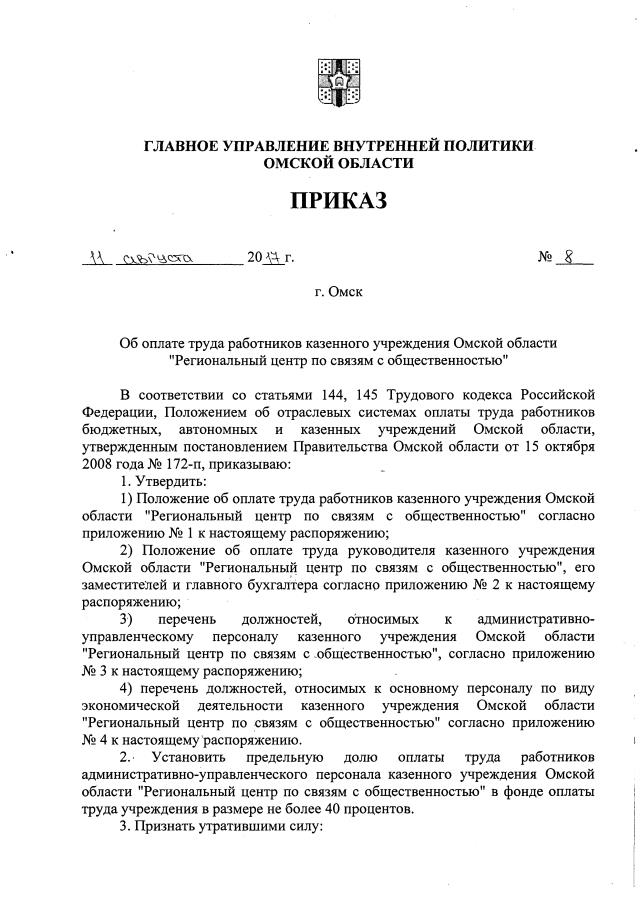 ГЛАВНОЕ УПРАВЛЕНИЕ ВНУТРЕННЕЙ ПОЛИТИКИ
ОМСКОЙ ОБЛАСТИ

ПРИКАЗ

11 августа 2017 г. № 8

г. Омск

Об оплате труда работников казенного учреждения Омской области "Региональный центр по связям с общественностью"

В соответствии со статьями 144, 145 Трудового кодекса Российской Федерации, Положением об отраслевых системах оплаты труда работников бюджетных, автономных и казенных учреждений Омской области, утвержденным постановлением Правительства Омской области от 15 октября 2008 года № 172-п, приказываю:

1. Утвердить:

1) Положение об оплате труда работников казенного учреждения Омской области "Региональный центр по связям с общественностью" согласно приложению № 1 к настоящему распоряжению;

2) Положение об оплате труда руководителя казенного учреждения Омской области "Региональный центр по связям с общественностью", его заместителей и главного бухгалтера согласно приложению № 2 к настоящему распоряжению;

3) перечень должностей, относимых к административно-управленческому персоналу казенного учреждения Омской области "Региональный центр по связям с общественностью", согласно приложению № 3 к настоящему распоряжению;

4) перечень должностей, относимых к основному персоналу по виду экономической деятельности казенного учреждения Омской области "Региональный центр по связям с общественностью" согласно приложению № 4 к настоящему распоряжению.

2. Установить предельную долю оплаты труда работников административно-управленческого персонала казенного учреждения Омской области "Региональный центр по связям с общественностью" в фонде оплаты труда учреждения в размере не более 40 процентов.

3. Признать утратившими силу: